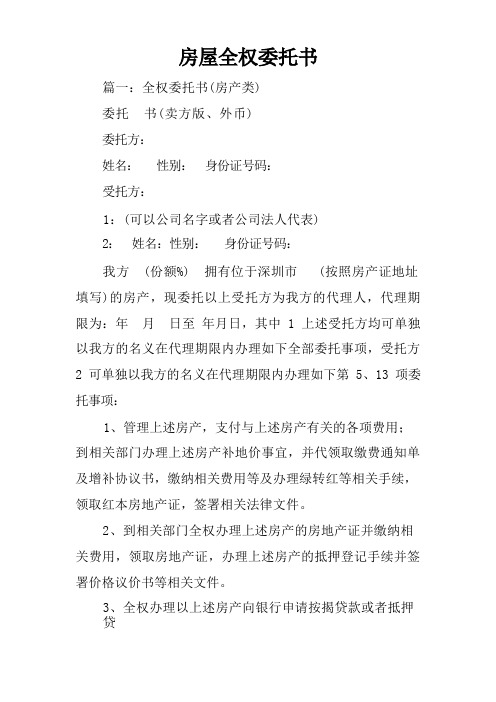 房屋全权委托书

篇一：全权委托书(房产类)

委托　书(卖方版、外币)

委托方：

姓名：　性别：　身份证号码：

受托方：

1：(可以公司名字或者公司法人代表)

2：　姓名：性别：　身份证号码：

我方　(份额%)　拥有位于深圳市　(按照房产证地址填写)的房产，现委托以上受托方为我方的代理人，代理期限为：年　月　日至　年月日，其中 1 上述受托方均可单独以我方的名义在代理期限内办理如下全部委托事项，受托方 2 可单独以我方的名义在代理期限内办理如下第 5、13 项委托事项：

1、管理上述房产，支付与上述房产有关的各项费用；到相关部门办理上述房产补地价事宜，并代领取缴费通知单及增补协议书，缴纳相关费用等及办理绿转红等相关手续，领取红本房地产证，签署相关法律文件。

2、到相关部门全权办理上述房产的房地产证并缴纳相关费用，领取房地产证，办理上述房产的抵押登记手续并签署价格议价书等相关文件。

3、全权办理以上述房产向银行申请按揭贷款或者抵押贷